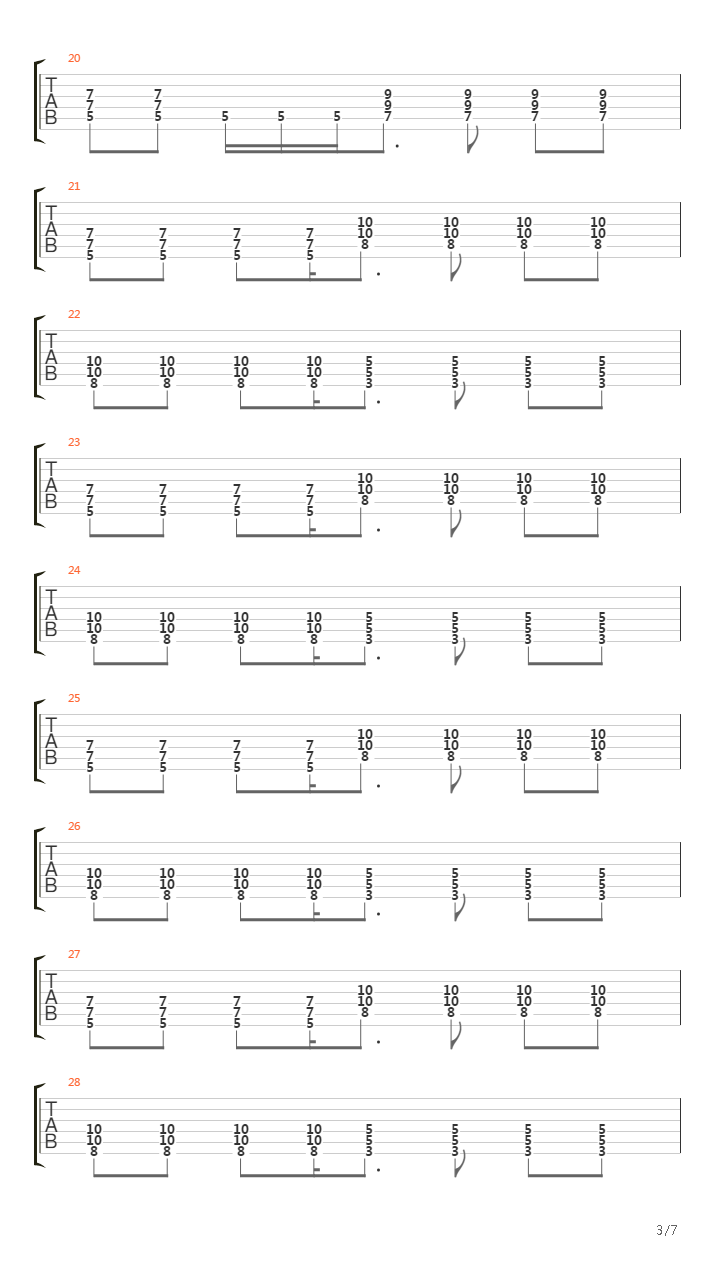 20
T A B
7 7 5 7 7 5 5 5 5 9 9 7 9 9 7 9 9 7 9 9 7

21
T A B
7 7 5 7 7 5 7 7 5 7 7 5 10 10 8 10 10 8 10 10 8 10 10 8

22
T A B
10 10 8 10 10 8 10 10 8 10 10 8 5 5 3 5 5 3 5 5 3 5 5 3

23
T A B
7 7 5 7 7 5 7 7 5 7 7 5 10 10 8 10 10 8 10 10 8 10 10 8

24
T A B
10 10 8 10 10 8 10 10 8 10 10 8 5 5 3 5 5 3 5 5 3 5 5 3

25
T A B
7 7 5 7 7 5 7 7 5 7 7 5 10 10 8 10 10 8 10 10 8 10 10 8

26
T A B
10 10 8 10 10 8 10 10 8 10 10 8 5 5 3 5 5 3 5 5 3 5 5 3

27
T A B
7 7 5 7 7 5 7 7 5 7 7 5 10 10 8 10 10 8 10 10 8 10 10 8

28
T A B
10 10 8 10 10 8 10 10 8 10 10 8 5 5 3 5 5 3 5 5 3 5 5 3

3/7